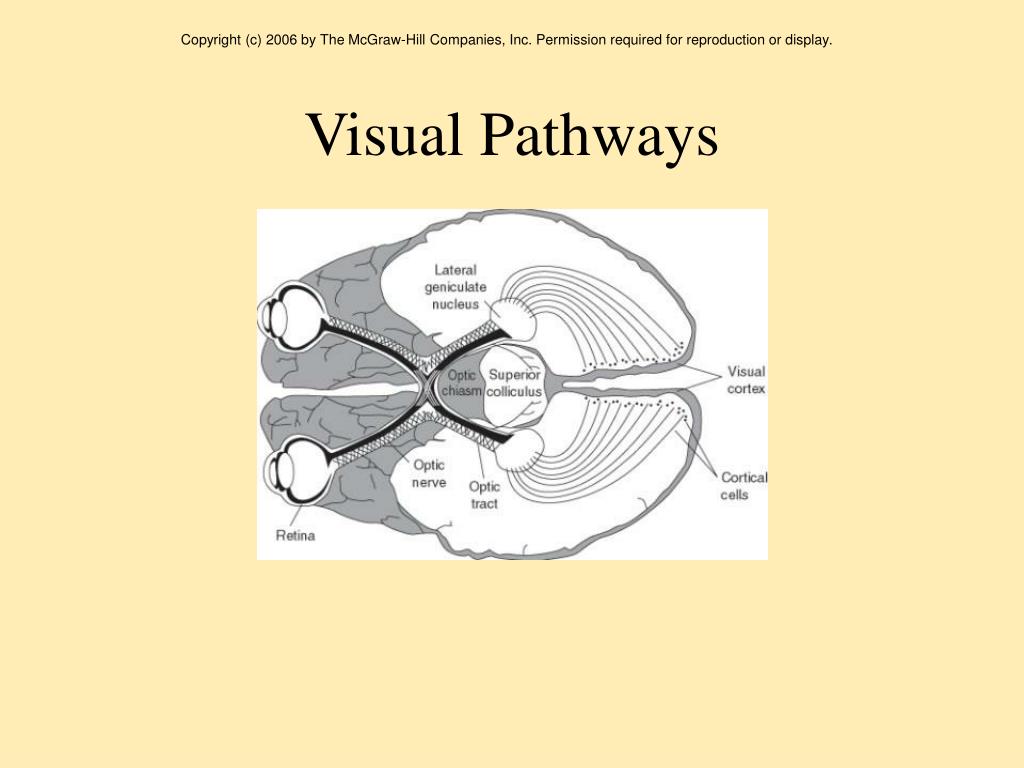 Copyright (c) 2006 by The McGraw-Hill Companies, Inc. Permission required for reproduction or display.

Visual Pathways

Lateral geniculate nucleus

Optic chiasm

Superior colliculus

Visual cortex

Optic nerve

Optic tract

Cortical cells

Retina